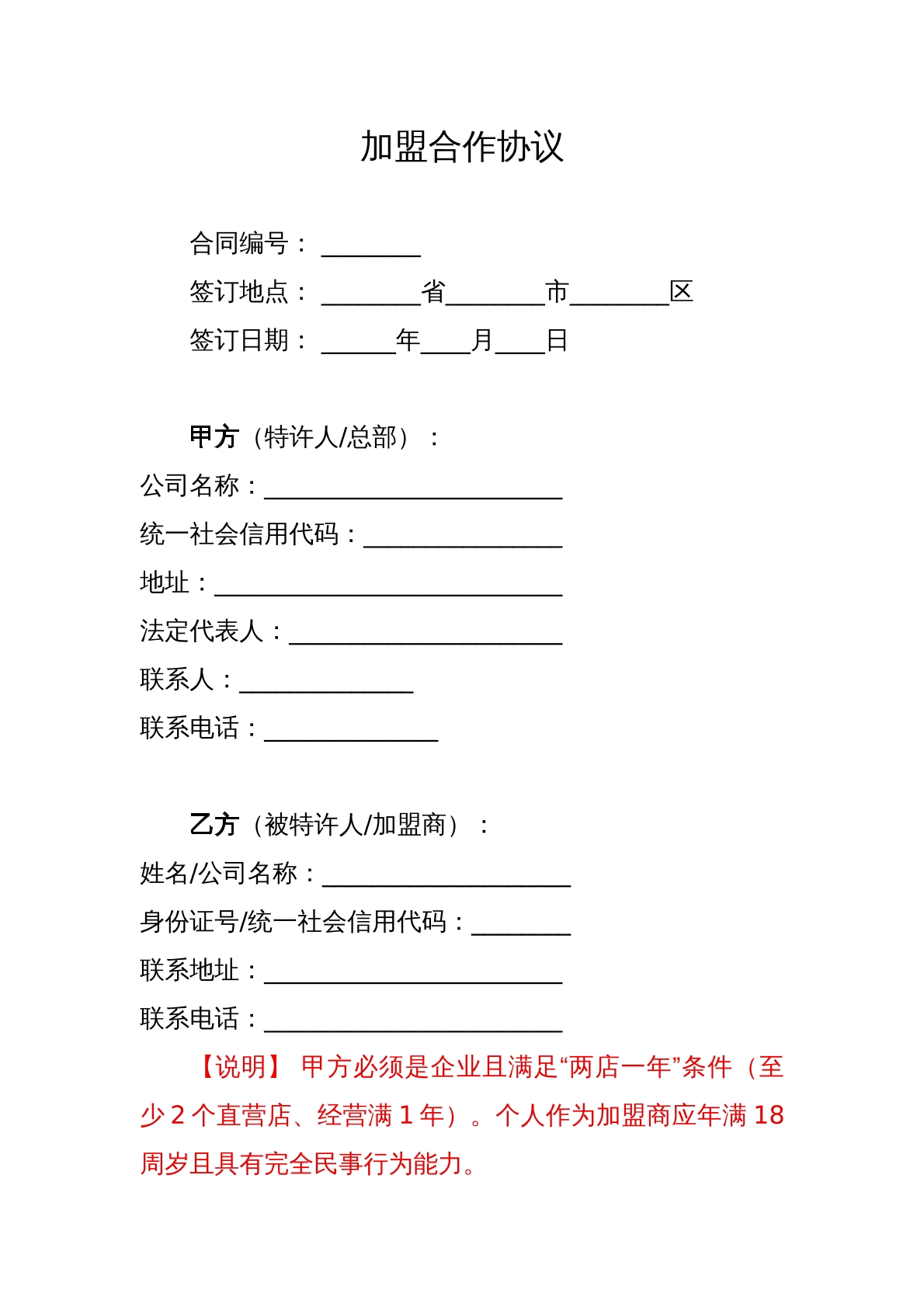 加盟合作协议

合同编号：____

签订地点：____省____市____区

签订日期：____年____月____日

甲方（特许人/总部）：

公司名称：____

统一社会信用代码：____

地址：____

法定代表人：____

联系人：____

联系电话：____

乙方（被特许人/加盟商）：

姓名/公司名称：____

身份证号/统一社会信用代码：____

联系地址：____

联系电话：____

【说明】甲方必须是企业且满足“两店一年”条件（至少2个直营店、经营满1年）。个人作为加盟商应年满18周岁且具有完全民事行为能力。